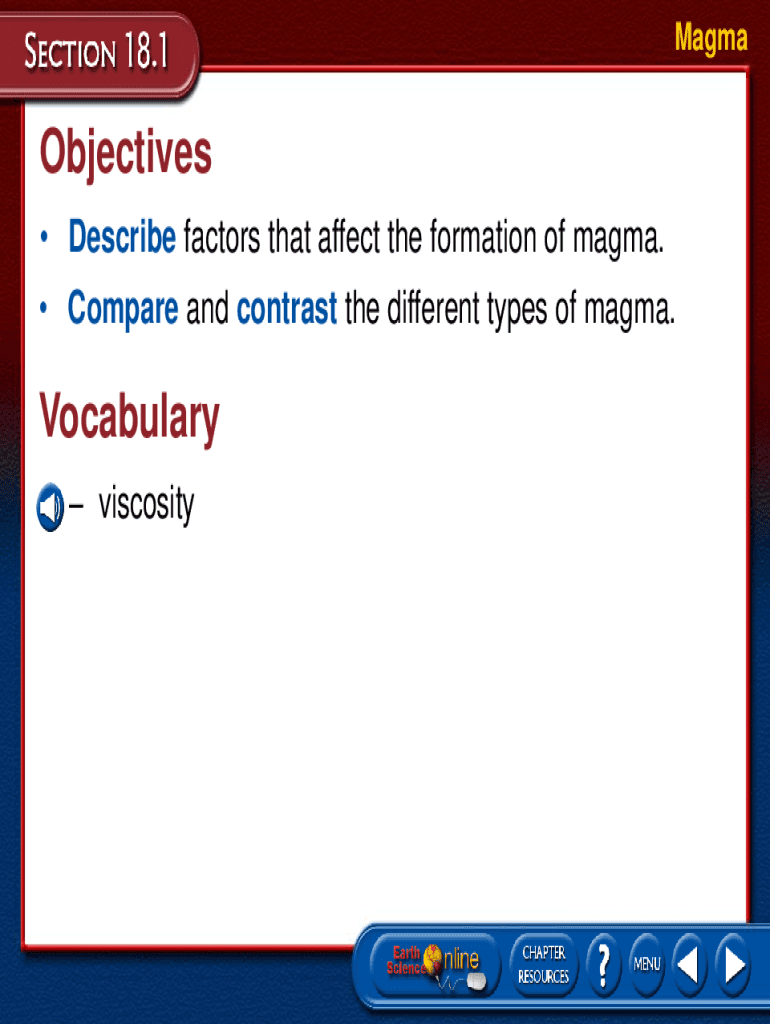 SECTION 18.1

Magma

Objectives

• Describe factors that affect the formation of magma.

• Compare and contrast the different types of magma.

Vocabulary

– viscosity

Earth Science Online

CHAPTER RESOURCES

?

MENU